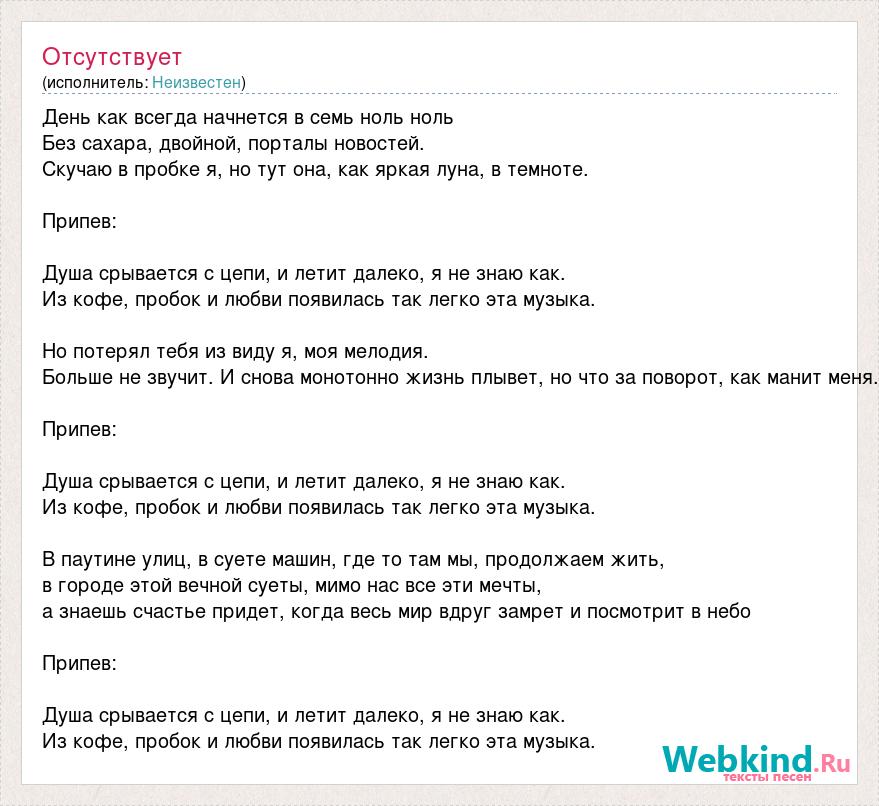 Отсутствует
(исполнитель: Неизвестен)

День как всегда начнется в семь ноль ноль
Без сахара, двойной, порталы новостей.
Скучаю в пробке я, но тут она, как яркая луна, в темноте.

Припев:

Душа срывается с цепи, и летит далеко, я не знаю как.
Из кофе, пробок и любви появилась так легко эта музыка.

Но потерял тебя из виду я, моя мелодия.
Больше не звучит. И снова монотонно жизнь плывет, но что за поворот, как манит меня.

Припев:

Душа срывается с цепи, и летит далеко, я не знаю как.
Из кофе, пробок и любви появилась так легко эта музыка.

В паутине улиц, в суете машин, где то там мы, продолжаем жить,
в городе этой вечной суеты, мимо нас все эти мечты,
а знаешь счастье придет, когда весь мир вдруг замрет и посмотрит в небо

Припев:

Душа срывается с цепи, и летит далеко, я не знаю как.
Из кофе, пробок и любви появилась так легко эта музыка.

Webkind.Ru
тексты песен